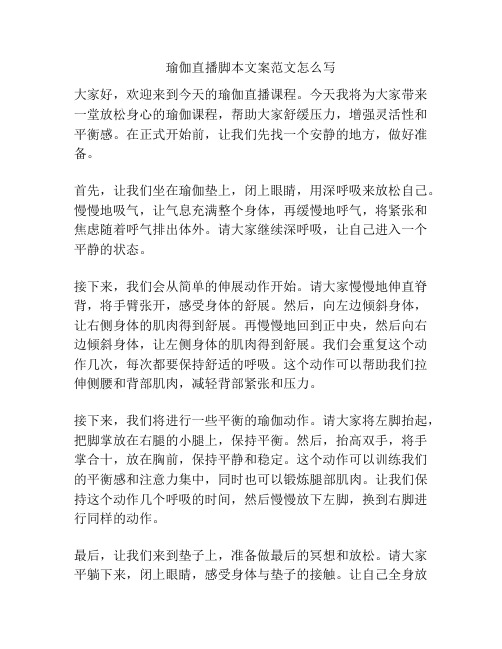 瑜伽直播脚本文案范文怎么写

大家好，欢迎来到今天的瑜伽直播课程。今天我将为大家带来一堂放松身心的瑜伽课程，帮助大家舒缓压力，增强灵活性和平衡感。在正式开始前，让我们先找一个安静的地方，做好准备。

首先，让我们坐在瑜伽垫上，闭上眼睛，用深呼吸来放松自己。慢慢地吸气，让气息充满整个身体，再缓慢地呼气，将紧张和焦虑随着呼气排出体外。请大家继续深呼吸，让自己进入一个平静的状态。

接下来，我们会从简单的伸展动作开始。请大家慢慢地伸直脊背，将手臂张开，感受身体的舒展。然后，向左边倾斜身体，让右侧身体的肌肉得到舒展。再慢慢地回到正中央，然后向右边倾斜身体，让左侧身体的肌肉得到舒展。我们会重复这个动作几次，每次都要保持舒适的呼吸。这个动作可以帮助我们拉伸侧腰和背部肌肉，减轻背部紧张和压力。

接下来，我们将进行一些平衡的瑜伽动作。请大家将左脚抬起，把脚掌放在右腿的小腿上，保持平衡。然后，抬高双手，将手掌合十，放在胸前，保持平静和稳定。这个动作可以训练我们的平衡感和注意力集中，同时也可以锻炼腿部肌肉。让我们保持这个动作几个呼吸的时间，然后慢慢放下左脚，换到右脚进行同样的动作。

最后，让我们来到垫子上，准备做最后的冥想和放松。请大家平躺下来，闭上眼睛，感受身体与垫子的接触。让自己全身放